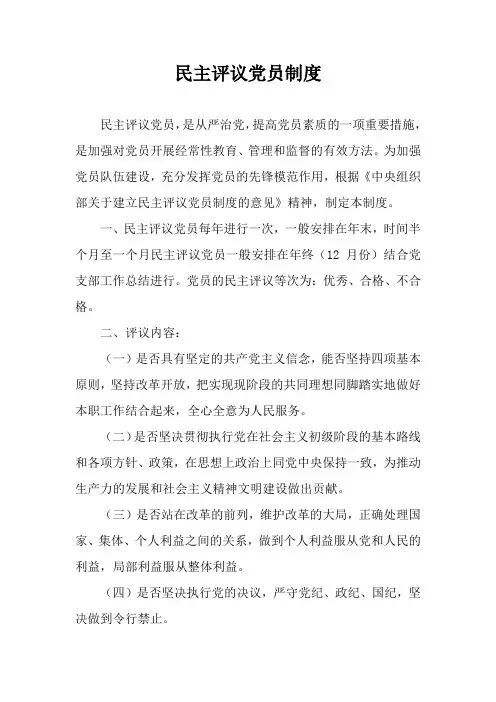 民主评议党员制度

民主评议党员，是从严治党，提高党员素质的一项重要措施，是加强对党员开展经常性教育、管理和监督的有效方法。为加强党员队伍建设，充分发挥党员的先锋模范作用，根据《中央组织部关于建立民主评议党员制度的意见》精神，制定本制度。

一、民主评议党员每年进行一次，一般安排在年末，时间半个月至一个月民主评议党员一般安排在年终（12 月份）结合党支部工作总结进行。党员的民主评议等次为：优秀、合格、不合格。

二、评议内容：

（一）是否具有坚定的共产党主义信念，能否坚持四项基本原则，坚持改革开放，把实现现阶段的共同理想同脚踏实地做好本职工作结合起来，全心全意为人民服务。

（二）是否坚决贯彻执行党在社会主义初级阶段的基本路线和各项方针、政策，在思想上政治上同党中央保持一致，为推动生产力的发展和社会主义精神文明建设做出贡献。

（三）是否站在改革的前列，维护改革的大局，正确处理国家、集体、个人利益之间的关系，做到个人利益服从党和人民的利益，局部利益服从整体利益。

（四）是否坚决执行党的决议，严守党纪、政纪、国纪，坚决做到令行禁止。